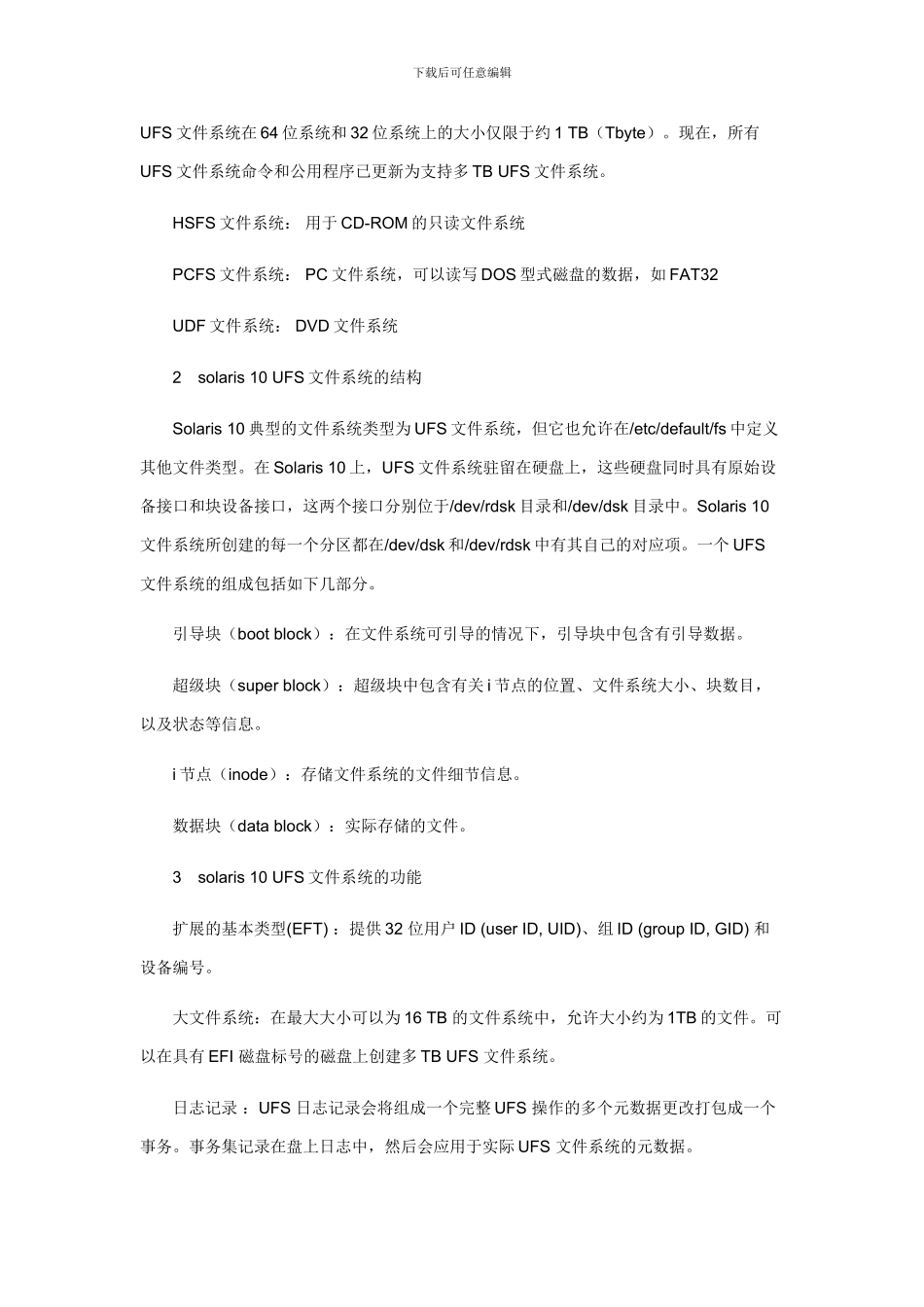 下载后可任意编辑

UFS 文件系统在 64 位系统和 32 位系统上的大小仅限于约 1 TB（Tbyte）。现在，所有 UFS 文件系统命令和公用程序已更新为支持多 TB UFS 文件系统。

HSFS 文件系统： 用于 CD-ROM 的只读文件系统

PCFS 文件系统： PC 文件系统，可以读写 DOS 型式磁盘的数据，如 FAT32

UDF 文件系统： DVD 文件系统

2 solaris 10 UFS 文件系统的结构

Solaris 10 典型的文件系统类型为 UFS 文件系统，但它也允许在/etc/default/fs 中定义其他文件类型。在 Solaris 10 上，UFS 文件系统驻留在硬盘上，这些硬盘同时具有原始设备接口和块设备接口，这两个接口分别位于/dev/rdsk 目录和/dev/dsk 目录中。Solaris 10 文件系统所创建的每一个分区都在/dev/dsk 和/dev/rdsk 中有其自己的对应项。一个 UFS 文件系统的组成包括如下几部分。

引导块（boot block）：在文件系统可引导的情况下，引导块中包含有引导数据。

超级块（super block）：超级块中包含有关 i 节点的位置、文件系统大小、块数目，以及状态等信息。

i 节点（inode）：存储文件系统的文件细节信息。

数据块（data block）：实际存储的文件。

3 solaris 10 UFS 文件系统的功能

扩展的基本类型(EFT)：提供 32 位用户 ID (user ID, UID)、组 ID (group ID, GID) 和设备编号。

大文件系统：在最大大小可以为 16 TB 的文件系统中，允许大小约为 1TB 的文件。可以在具有 EFI 磁盘标号的磁盘上创建多 TB UFS 文件系统。

日志记录：UFS 日志记录会将组成一个完整 UFS 操作的多个元数据更改打包成一个事务。事务集记录在盘上日志中，然后会应用于实际 UFS 文件系统的元数据。